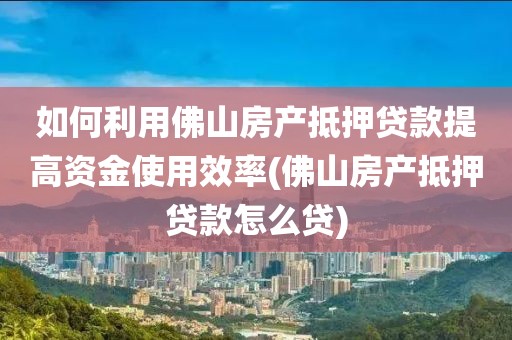 如何利用佛山房产抵押贷款提高资金使用效率(佛山房产抵押贷款怎么贷)